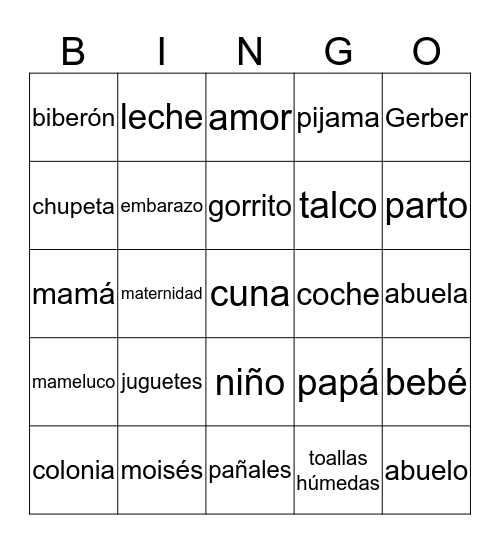 | B | I | N | G | O |
|---|---|---|---|---|
| biberón | leche | amor | pijama | Gerber |
| chupeta | embarazo | gorrito | talco | parto |
| mamá | maternidad | cuna | coche | abuela |
| mameluco | juguetes | niño | papá | bebé |
| colonia | moisés | pañales | toallas húmedas | abuelo |